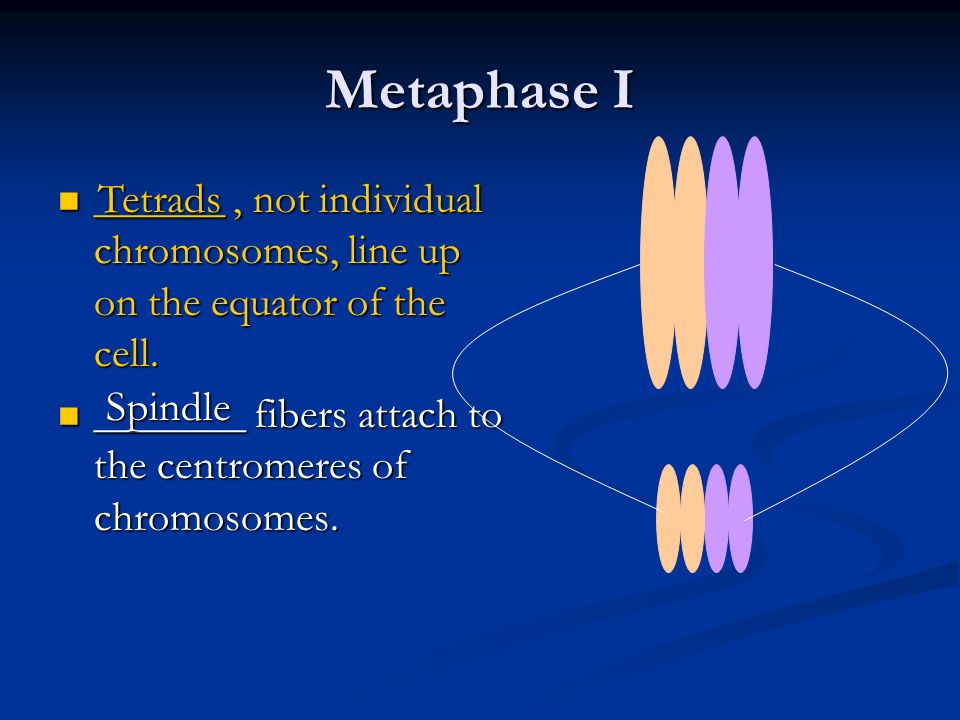 Metaphase I

Tetrads , not individual chromosomes, line up on the equator of the cell.

Spindle fibers attach to the centromeres of chromosomes.